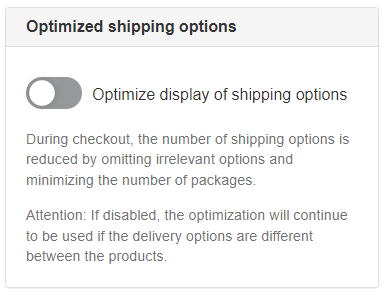 Optimized shipping options

Optimize display of shipping options

During checkout, the number of shipping options is reduced by omitting irrelevant options and minimizing the number of packages.

Attention: If disabled, the optimization will continue to be used if the delivery options are different between the products.